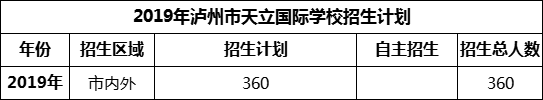 2019年泸州市天立国际学校招生计划

| 年份 | 招生区域 | 招生计划 | 自主招生 | 招生总人数 |
|---|---|---|---|---|
| 2019年 | 市内外 | 360 |  | 360 |